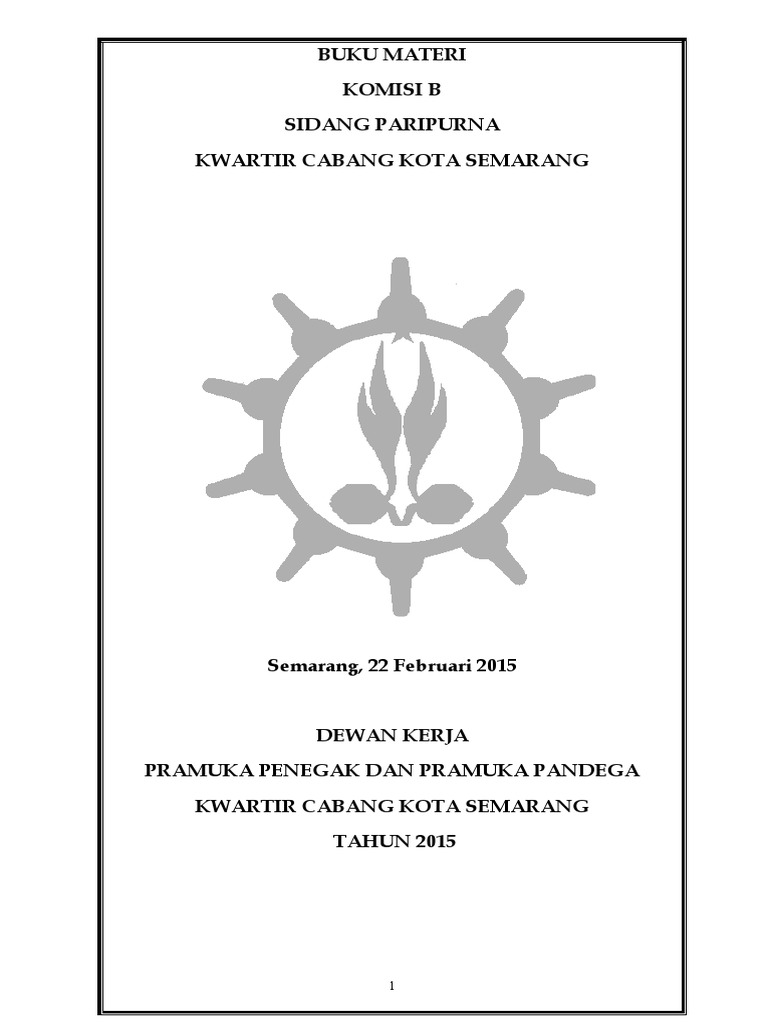 BUKU MATERI
KOMISI B
SIDANG PARIPURNA
KWARTIR CABANG KOTA SEMARANG

Semarang, 22 Februari 2015

DEWAN KERJA
PRAMUKA PENEGAK DAN PRAMUKA PANDEGA
KWARTIR CABANG KOTA SEMARANG
TAHUN 2015

1